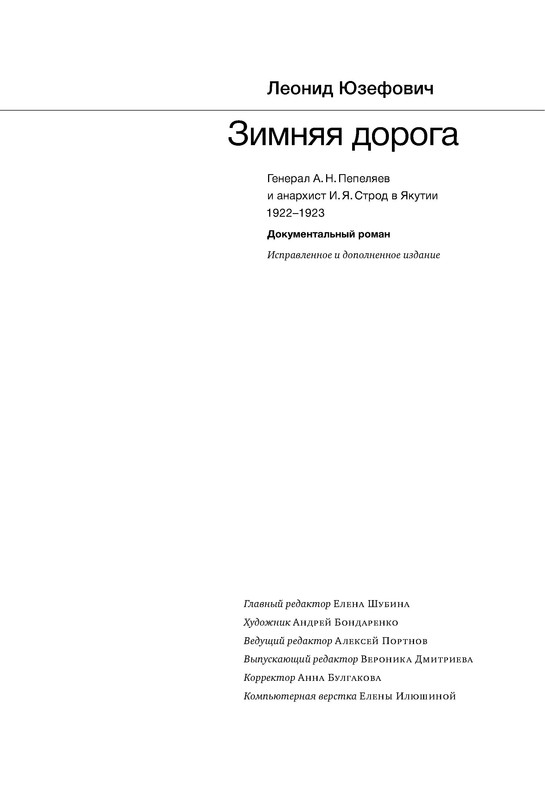 Леонид Юзефович

Зимняя дорога

Генерал А. Н. Пепеляев и анархист И. Я. Строд в Якутии 1922–1923

Документальный роман

Исправленное и дополненное издание

Главный редактор Елена Шубина
Художник Андрей Бондаренко
Ведущий редактор Алексей Портнов
Выпускающий редактор Вероника Дмитриева
Корректор Анна Булгакова
Компьютерная верстка Елены Илюшиной